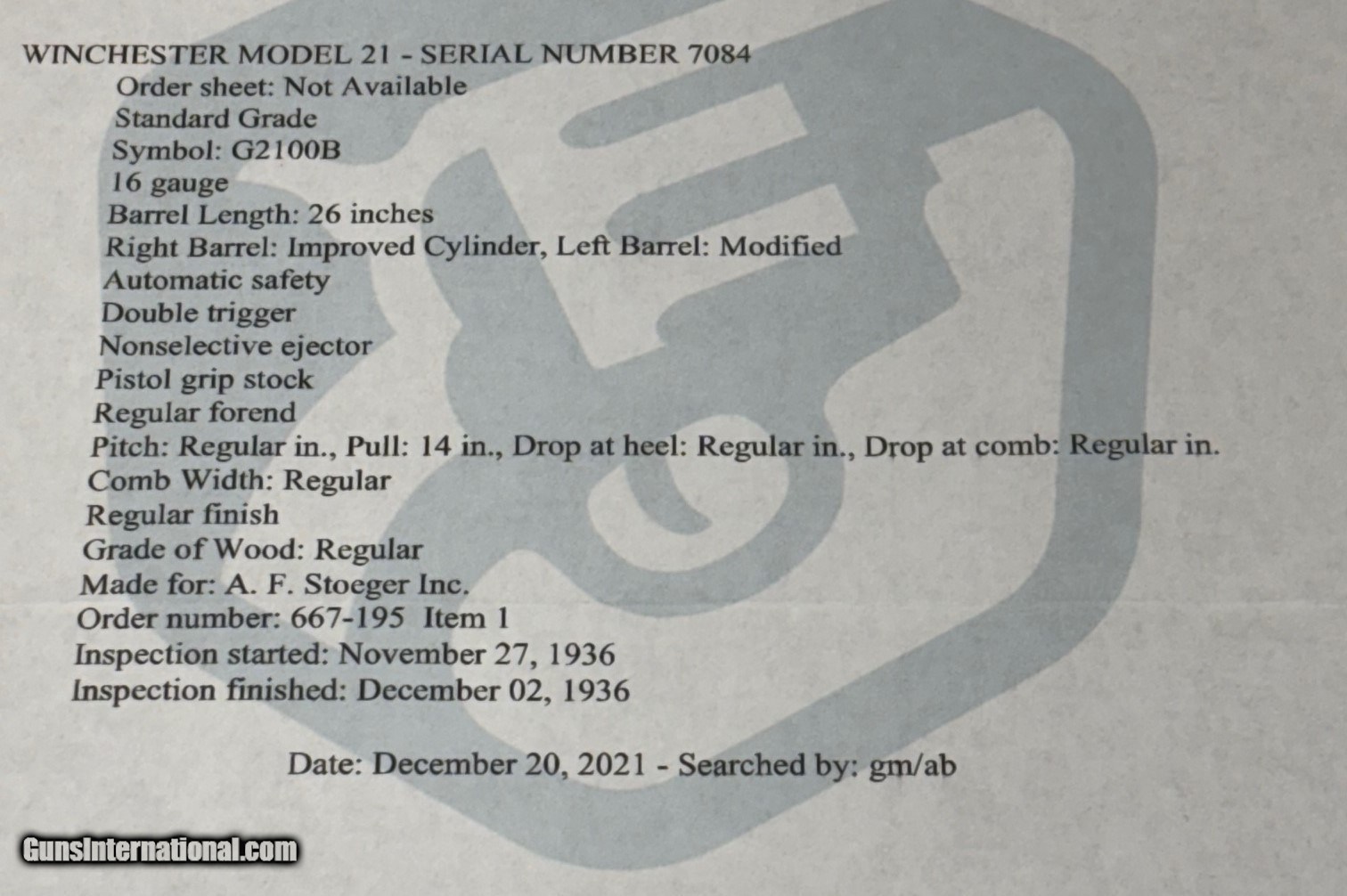 WINCHESTER MODEL 21 - SERIAL NUMBER 7084
Order sheet: Not Available
Standard Grade
Symbol: G2100B
16 gauge
Barrel Length: 26 inches
Right Barrel: Improved Cylinder, Left Barrel: Modified
Automatic safety
Double trigger
Nonselective ejector
Pistol grip stock
Regular forend
Pitch: Regular in., Pull: 14 in., Drop at heel: Regular in., Drop at comb: Regular in.
Comb Width: Regular
Regular finish
Grade of Wood: Regular
Made for: A. F. Stoeger Inc.
Order number: 667-195 Item 1
Inspection started: November 27, 1936
Inspection finished: December 02, 1936

Date: December 20, 2021 - Searched by: gm/ab

GunsInternational.com